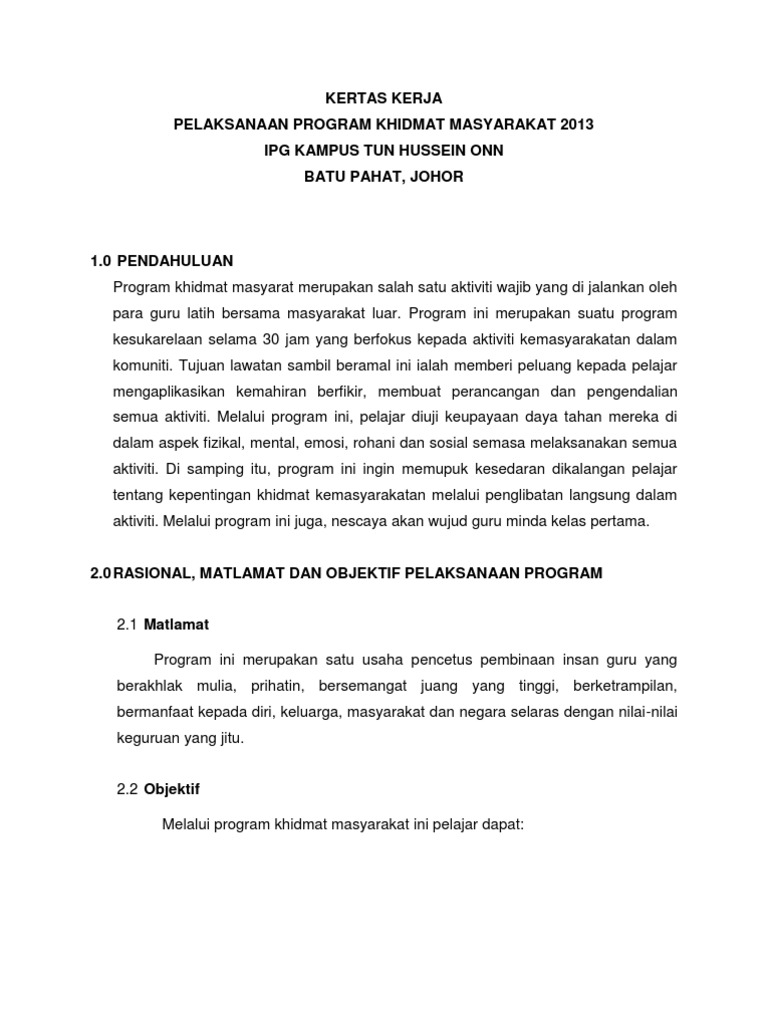 KERTAS KERJA
PELAKSANAAN PROGRAM KHIDMAT MASYARAKAT 2013
IPG KAMPUS TUN HUSSEIN ONN
BATU PAHAT, JOHOR

1.0 PENDAHULUAN

Program khidmat masyarat merupakan salah satu aktiviti wajib yang di jalankan oleh para guru latih bersama masyarakat luar. Program ini merupakan suatu program kesukarelaan selama 30 jam yang berfokus kepada aktiviti kemasyarakatan dalam komuniti. Tujuan lawatan sambil beramal ini ialah memberi peluang kepada pelajar mengaplikasikan kemahiran berfikir, membuat perancangan dan pengendalian semua aktiviti. Melalui program ini, pelajar diuji keupayaan daya tahan mereka di dalam aspek fizikal, mental, emosi, rohani dan sosial semasa melaksanakan semua aktiviti. Di samping itu, program ini ingin memupuk kesedaran dikalangan pelajar tentang kepentingan khidmat kemasyarakatan melalui penglibatan langsung dalam aktiviti. Melalui program ini juga, nescaya akan wujud guru minda kelas pertama.

2.0 RASIONAL, MATLAMAT DAN OBJEKTIF PELAKSANAAN PROGRAM

2.1 Matlamat

Program ini merupakan satu usaha pencetus pembinaan insan guru yang berakhlak mulia, prihatin, bersemangat juang yang tinggi, berketrampilan, bermanfaat kepada diri, keluarga, masyarakat dan negara selaras dengan nilai-nilai keguruan yang jitu.

2.2 Objektif

Melalui program khidmat masyarakat ini pelajar dapat: